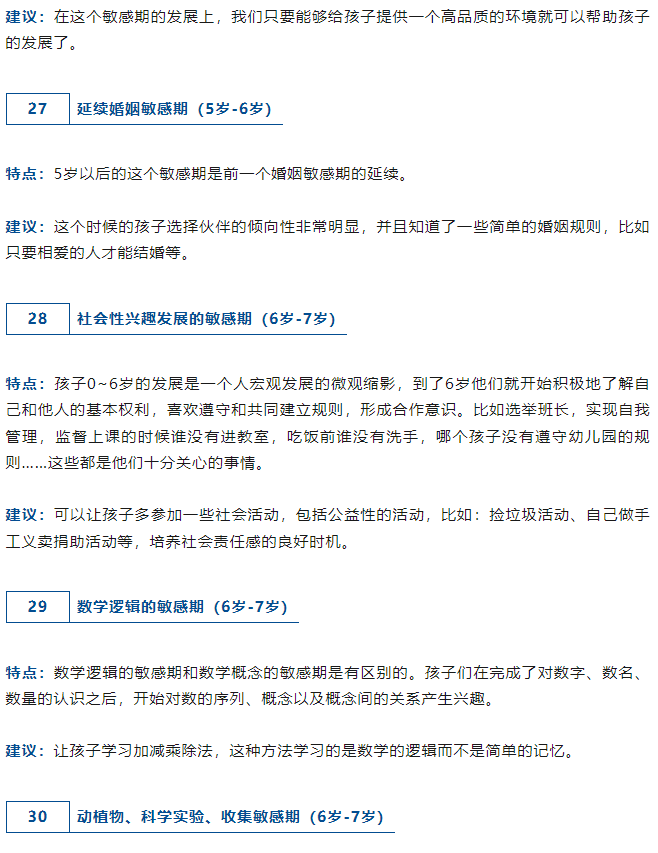 建议：在这个敏感期的发展上，我们只要能够给孩子提供一个高品质的环境就可以帮助孩子的发展了。

27 延续婚姻敏感期（5岁-6岁）

特点：5岁以后的这个敏感期是前一个婚姻敏感期的延续。

建议：这个时候的孩子选择伙伴的倾向性非常明显，并且知道了一些简单的婚姻规则，比如只要相爱的人才能结婚等。

28 社会性兴趣发展的敏感期（6岁-7岁）

特点：孩子0~6岁的发展是一个人宏观发展的微观缩影，到了6岁他们就开始积极地了解自己和他人的基本权利，喜欢遵守和共同建立规则，形成合作意识。比如选举班长，实现自我管理，监督上课的时候谁没有进教室，吃饭前谁没有洗手，哪个孩子没有遵守幼儿园的规则……这些都是他们十分关心的事情。

建议：可以让孩子多参加一些社会活动，包括公益性的活动，比如：捡垃圾活动、自己做手工义卖捐助活动等，培养社会责任感的良好时机。

29 数学逻辑的敏感期（6岁-7岁）

特点：数学逻辑的敏感期和数学概念的敏感期是有区别的。孩子们在完成了对数字、数名、数量的认识之后，开始对数的序列、概念以及概念间的关系产生兴趣。

建议：让孩子学习加减乘除法，这种方法学习的是数学的逻辑而不是简单的记忆。

30 动植物、科学实验、收集敏感期（6岁-7岁）